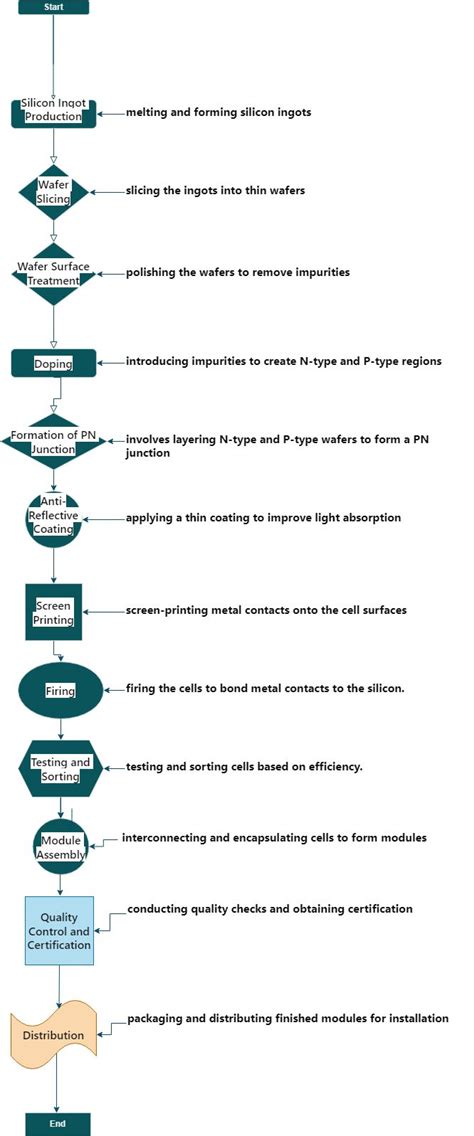 Start

Silicon Ingot Production

melting and forming silicon ingots

Wafer Slicing

slicing the ingots into thin wafers

Wafer Surface Treatment

polishing the wafers to remove impurities

Doping

introducing impurities to create N-type and P-type regions

Formation of PN Junction

involves layering N-type and P-type wafers to form a PN junction

Anti-Reflective Coating

applying a thin coating to improve light absorption

Screen Printing

screen-printing metal contacts onto the cell surfaces

Firing

firing the cells to bond metal contacts to the silicon.

Testing and Sorting

testing and sorting cells based on efficiency.

Module Assembly

interconnecting and encapsulating cells to form modules

Quality Control and Certification

conducting quality checks and obtaining certification

Distribution

packaging and distributing finished modules for installation

End